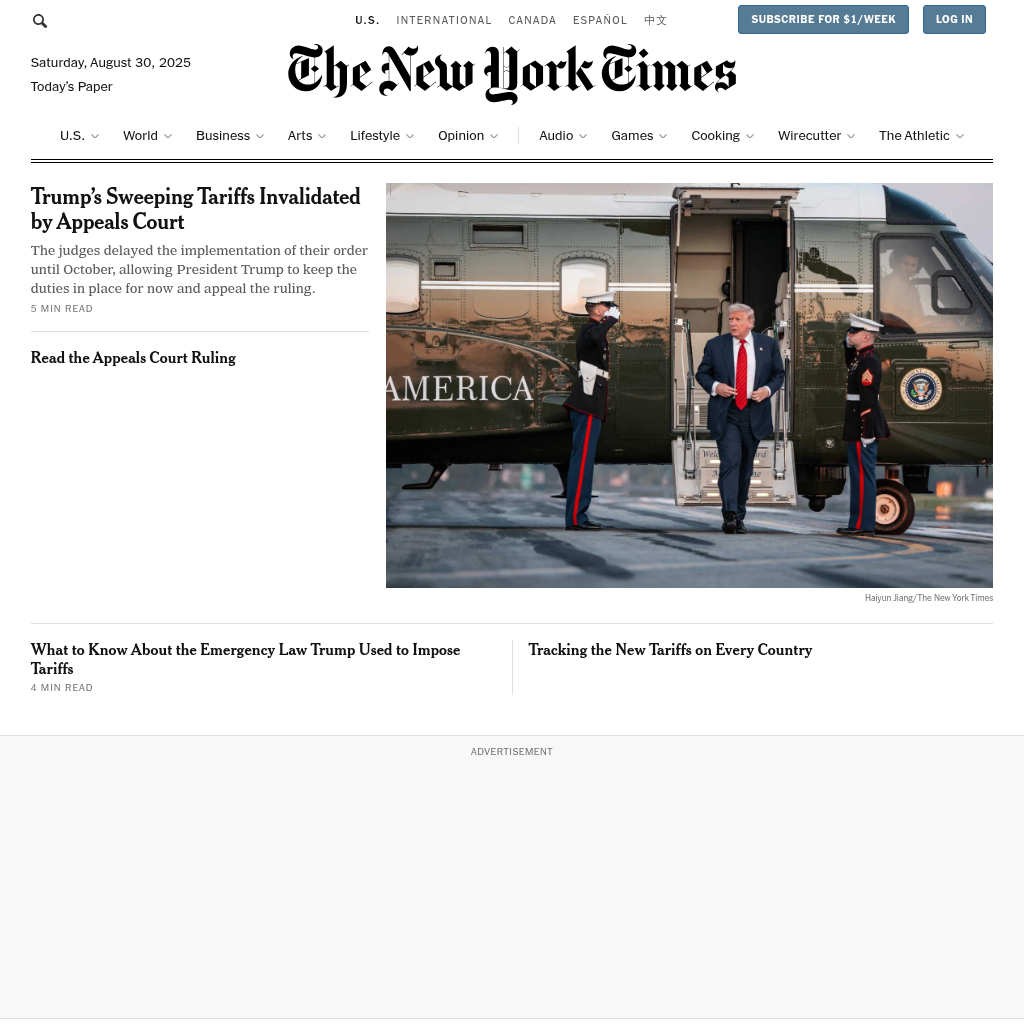 U.S. INTERNATIONAL CANADA ESPAÑOL 中文

SUBSCRIBE FOR $1/WEEK

LOG IN

Saturday, August 30, 2025
Today's Paper

The New York Times

U.S. World Business Arts Lifestyle Opinion Audio Games Cooking Wirecutter The Athletic

Trump's Sweeping Tariffs Invalidated by Appeals Court

The judges delayed the implementation of their order until October, allowing President Trump to keep the duties in place for now and appeal the ruling.

5 MIN READ

Read the Appeals Court Ruling

AMERICA

Haiyun Jiang/The New York Times

What to Know About the Emergency Law Trump Used to Impose Tariffs

4 MIN READ

Tracking the New Tariffs on Every Country

ADVERTISEMENT